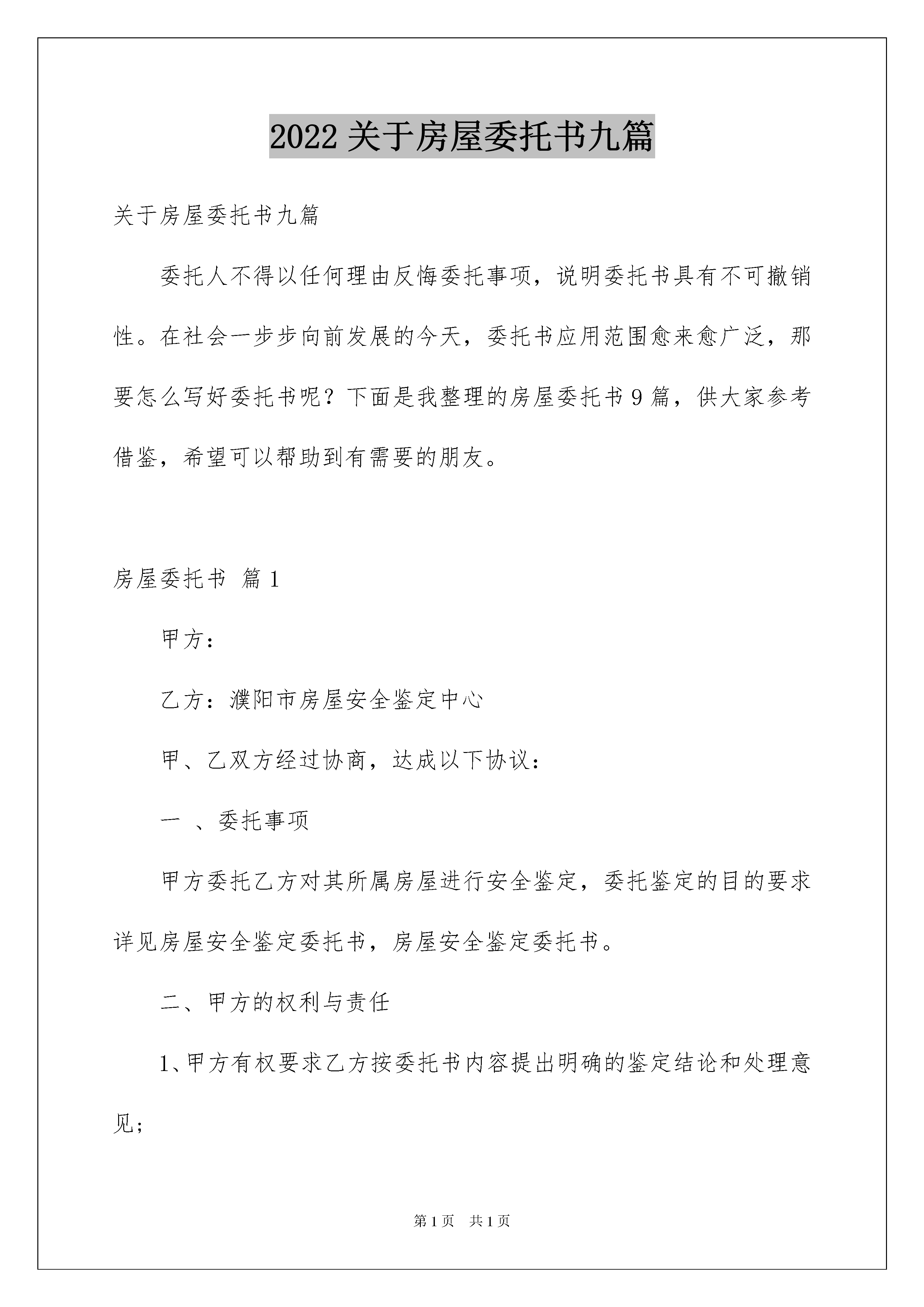 2022 关于房屋委托书九篇

关于房屋委托书九篇

委托人不得以任何理由反悔委托事项，说明委托书具有不可撤销性。在社会一步步向前发展的今天，委托书应用范围愈来愈广泛，那要怎么写好委托书呢？下面是我整理的房屋委托书 9 篇，供大家参考借鉴，希望可以帮助到有需要的朋友。

房屋委托书 篇 1

甲方：

乙方：濮阳市房屋安全鉴定中心

甲、乙双方经过协商，达成以下协议：

一 、委托事项

甲方委托乙方对其所属房屋进行安全鉴定，委托鉴定的目的要求详见房屋安全鉴定委托书，房屋安全鉴定委托书。

二、甲方的权利与责任

1、甲方有权要求乙方按委托书内容提出明确的鉴定结论和处理意见；

第 1 页 共 1 页